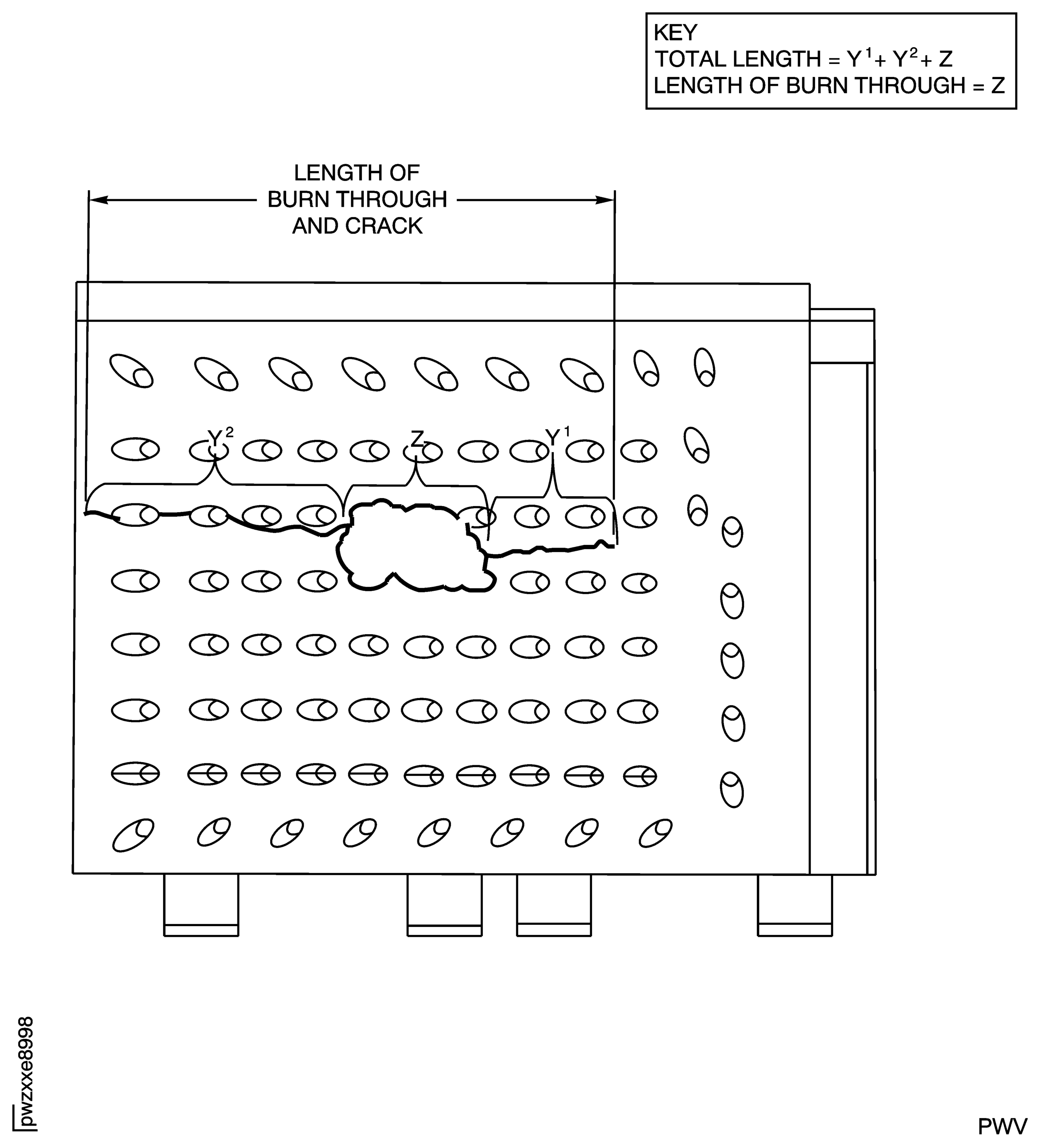 KEY
TOTAL LENGTH = $Y^1 + Y^2 + Z$
LENGTH OF BURN THROUGH = Z

LENGTH OF BURN THROUGH AND CRACK

$Y^2$

Z

$Y^1$

pwzxxe8998

PWV